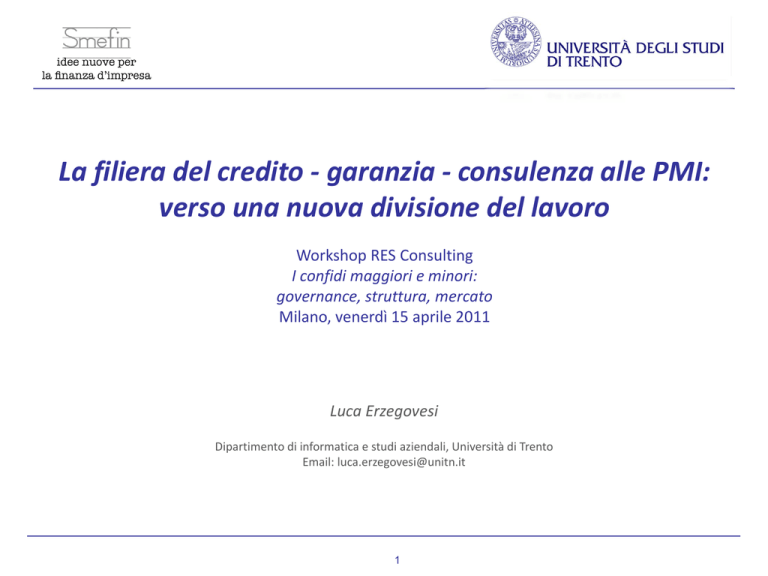 Smefin
idee nuove per
la finanza d'impresa

UNIVERSITÀ DEGLI STUDI DI TRENTO

La filiera del credito - garanzia - consulenza alle PMI: verso una nuova divisione del lavoro

Workshop RES Consulting
I confidi maggiori e minori:
governance, struttura, mercato
Milano, venerdì 15 aprile 2011

Luca Erzegovesi

Dipartimento di informatica e studi aziendali, Università di Trento
Email: luca.erzegovesi@unitn.it

1